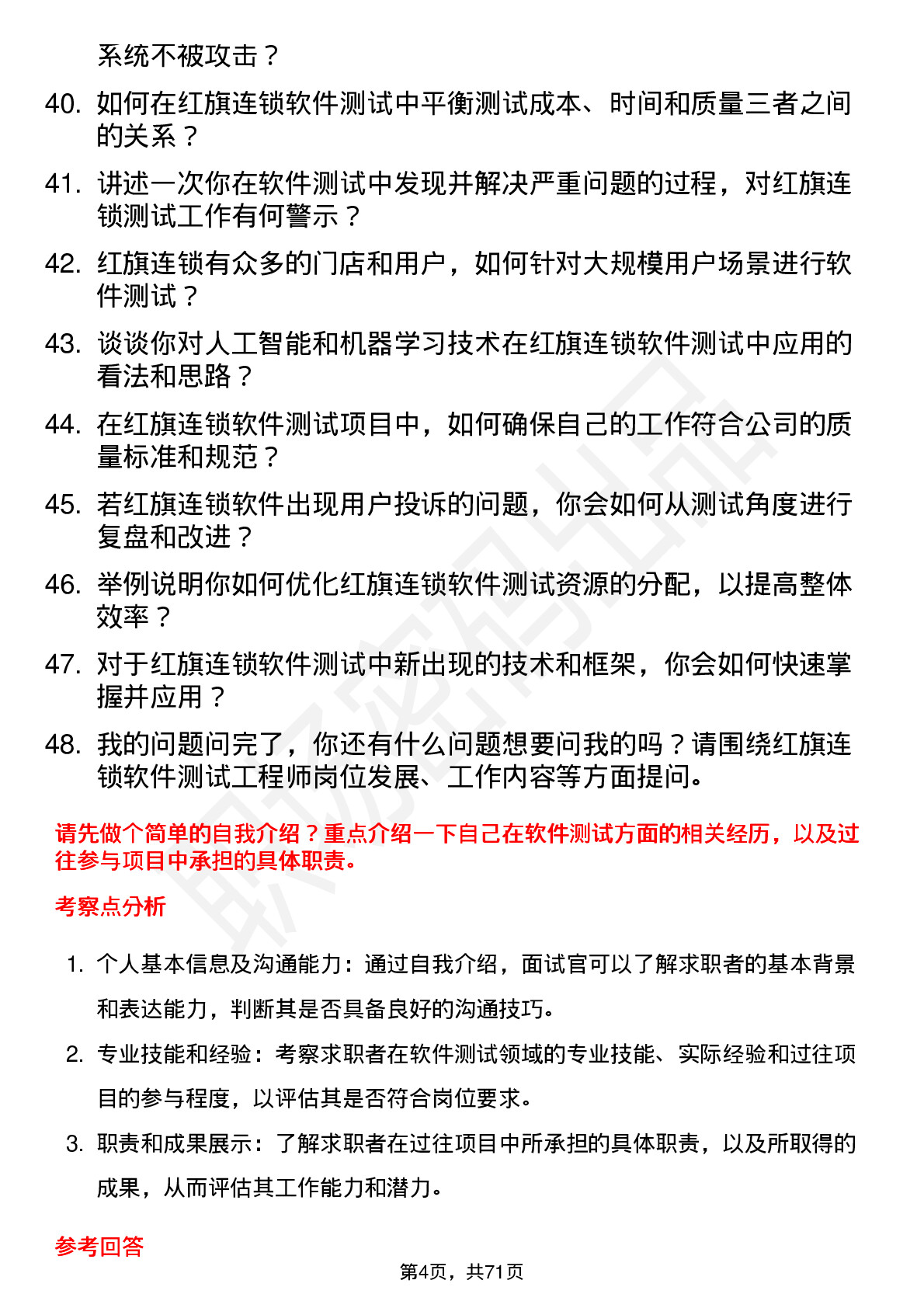 系统不被攻击？

40. 如何在红旗连锁软件测试中平衡测试成本、时间和质量三者之间的关系？

41. 讲述一次你在软件测试中发现并解决严重问题的过程，对红旗连锁测试工作有何警示？

42. 红旗连锁有众多的门店和用户，如何针对大规模用户场景进行软件测试？

43. 谈谈你对人工智能和机器学习技术在红旗连锁软件测试中应用的看法和思路？

44. 在红旗连锁软件测试项目中，如何确保自己的工作符合公司的质量标准和规范？

45. 若红旗连锁软件出现用户投诉的问题，你会如何从测试角度进行复盘和改进？

46. 举例说明你如何优化红旗连锁软件测试资源的分配，以提高整体效率？

47. 对于红旗连锁软件测试中新出现的技术和框架，你会如何快速掌握并应用？

48. 我的问题问完了，你还有什么问题想要问我的吗？请围绕红旗连锁软件测试工程师岗位发展、工作内容等方面提问。

请先做个简单的自我介绍？重点介绍一下自己在软件测试方面的相关经历，以及过往参与项目中承担的具体职责。

考察点分析

1. 个人基本信息及沟通能力：通过自我介绍，面试官可以了解求职者的基本背景和表达能力，判断其是否具备良好的沟通技巧。

2. 专业技能和经验：考察求职者在软件测试领域的专业技能、实际经验和过往项目的参与程度，以评估其是否符合岗位要求。

3. 职责和成果展示：了解求职者在过往项目中所承担的具体职责，以及所取得的成果，从而评估其工作能力和潜力。

参考回答

第4页，共71页